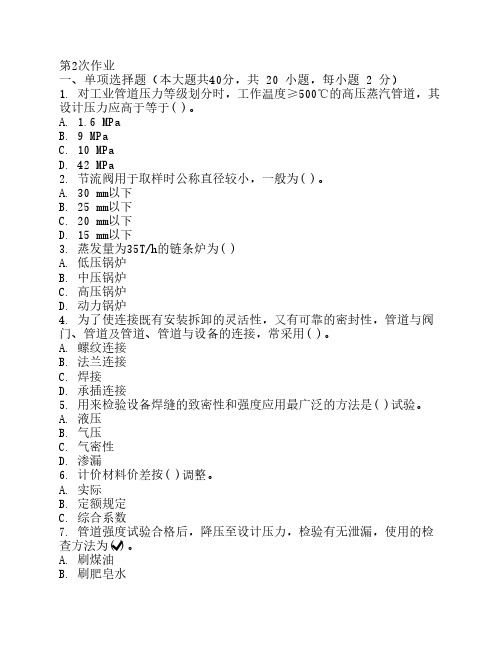 第2次作业
一、单项选择题（本大题共40分，共 20 小题，每小题 2 分）
1. 对工业管道压力等级划分时，工作温度≥500℃的高压蒸汽管道，其设计压力应高于等于( )。
A. 1.6 MPa
B. 9 MPa
C. 10 MPa
D. 42 MPa
2. 节流阀用于取样时公称直径较小，一般为( )。
A. 30 mm以下
B. 25 mm以下
C. 20 mm以下
D. 15 mm以下
3. 蒸发量为35T/h的链条炉为( )
A. 低压锅炉
B. 中压锅炉
C. 高压锅炉
D. 动力锅炉
4. 为了使连接既有安装拆卸的灵活性，又有可靠的密封性，管道与阀门、管道及管道、管道与设备的连接，常采用( )。
A. 螺纹连接
B. 法兰连接
C. 焊接
D. 承插连接
5. 用来检验设备焊缝的致密性和强度应用最广泛的方法是( )试验。
A. 液压
B. 气压
C. 气密性
D. 渗漏
6. 计价材料价差按( )调整。
A. 实际
B. 定额规定
C. 综合系数
7. 管道强度试验合格后，降压至设计压力，检验有无泄漏，使用的检查方法为( )。
A. 刷煤油
B. 刷肥皂水